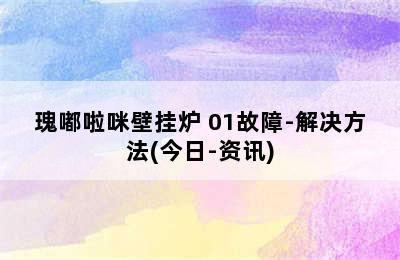 瑰嘟啦咪壁挂炉 01故障-解决方法(今日-资讯)